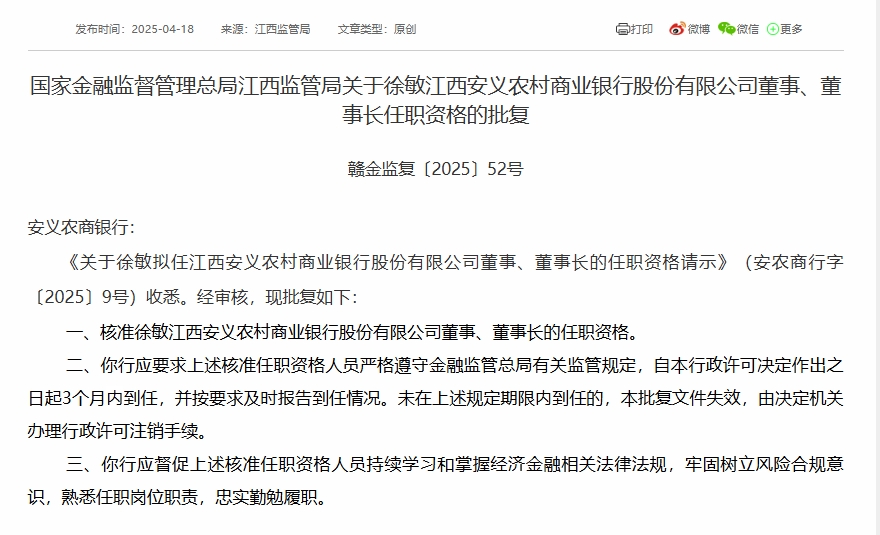 发布时间：2025-04-18　来源：江西监管局　文章类型：原创

打印 微博 微信 更多

国家金融监督管理总局江西监管局关于徐敏江西安义农村商业银行股份有限公司董事、董事长任职资格的批复

赣金监复〔2025〕52号

安义农商银行：

《关于徐敏拟任江西安义农村商业银行股份有限公司董事、董事长的任职资格请示》（安农商行字〔2025〕9号）收悉。经审核，现批复如下：

一、核准徐敏江西安义农村商业银行股份有限公司董事、董事长的任职资格。

二、你行应要求上述核准任职资格人员严格遵守金融监管总局有关监管规定，自本行政许可决定作出之日起3个月内到任，并按要求及时报告到任情况。未在上述规定期限内到任的，本批复文件失效，由决定机关办理行政许可注销手续。

三、你行应督促上述核准任职资格人员持续学习和掌握经济金融相关法律法规，牢固树立风险合规意识，熟悉任职岗位职责，忠实勤勉履职。